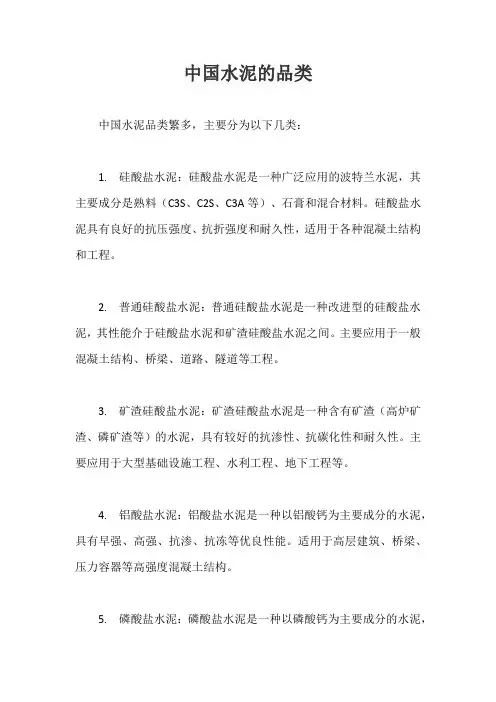 中国水泥的品类

中国水泥品类繁多，主要分为以下几类：

1. 硅酸盐水泥：硅酸盐水泥是一种广泛应用的波特兰水泥，其主要成分是熟料（C3S、C2S、C3A 等）、石膏和混合材料。硅酸盐水泥具有良好的抗压强度、抗折强度和耐久性，适用于各种混凝土结构和工程。

2. 普通硅酸盐水泥：普通硅酸盐水泥是一种改进型的硅酸盐水泥，其性能介于硅酸盐水泥和矿渣硅酸盐水泥之间。主要应用于一般混凝土结构、桥梁、道路、隧道等工程。

3. 矿渣硅酸盐水泥：矿渣硅酸盐水泥是一种含有矿渣（高炉矿渣、磷矿渣等）的水泥，具有较好的抗渗性、抗碳化性和耐久性。主要应用于大型基础设施工程、水利工程、地下工程等。

4. 铝酸盐水泥：铝酸盐水泥是一种以铝酸钙为主要成分的水泥，具有早强、高强、抗渗、抗冻等优良性能。适用于高层建筑、桥梁、压力容器等高强度混凝土结构。

5. 磷酸盐水泥：磷酸盐水泥是一种以磷酸钙为主要成分的水泥，